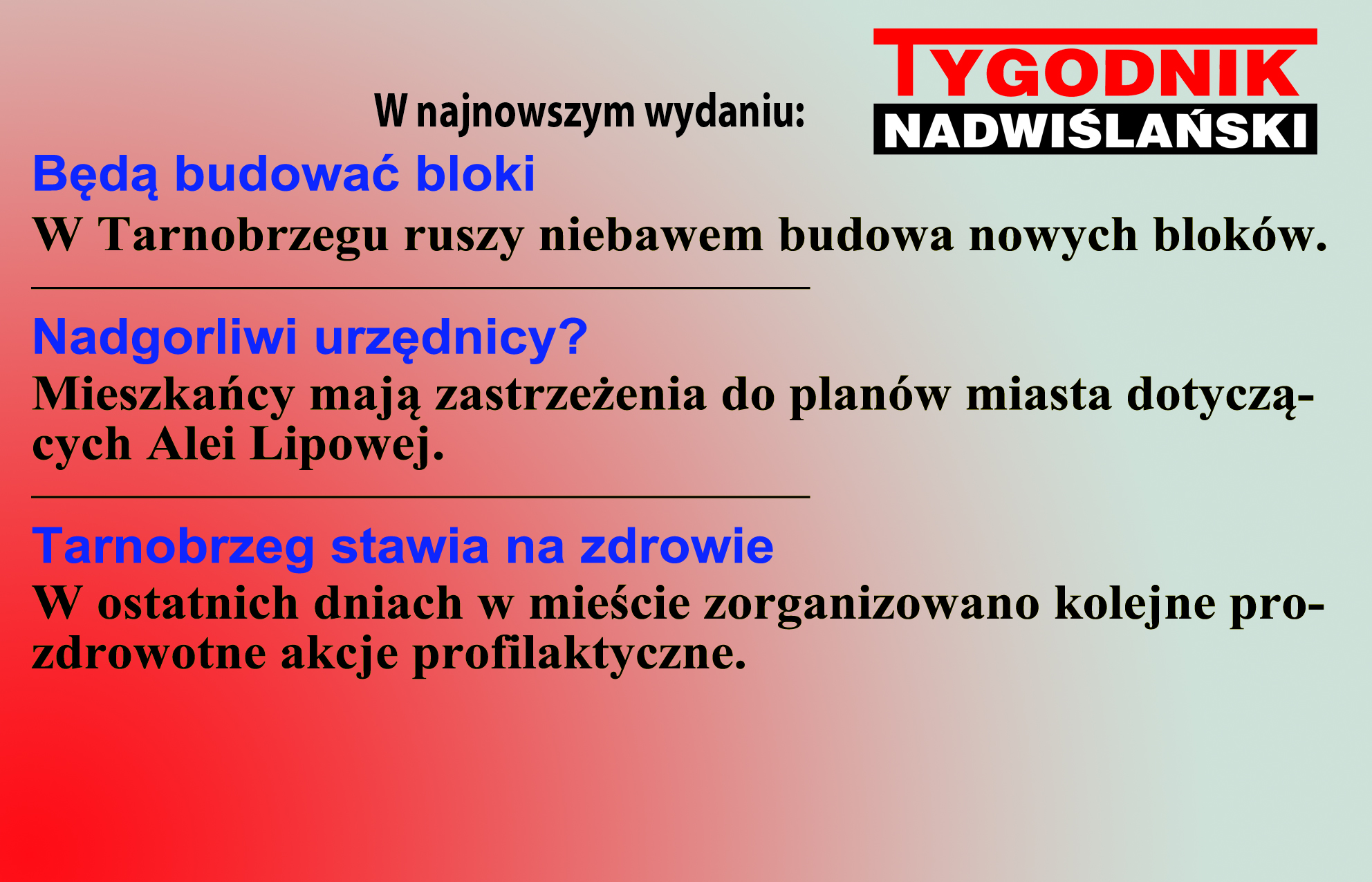 W najnowszym wydaniu:

TYGODNIK
NADWIŚLAŃSKI

Będą budować bloki

W Tarnobrzegu ruszy niebawem budowa nowych bloków.

Nadgorliwi urzędnicy?

Mieszkańcy mają zastrzeżenia do planów miasta dotyczących Alei Lipowej.

Tarnobrzeg stawia na zdrowie

W ostatnich dniach w mieście zorganizowano kolejne prozdrowotne akcje profilaktyczne.